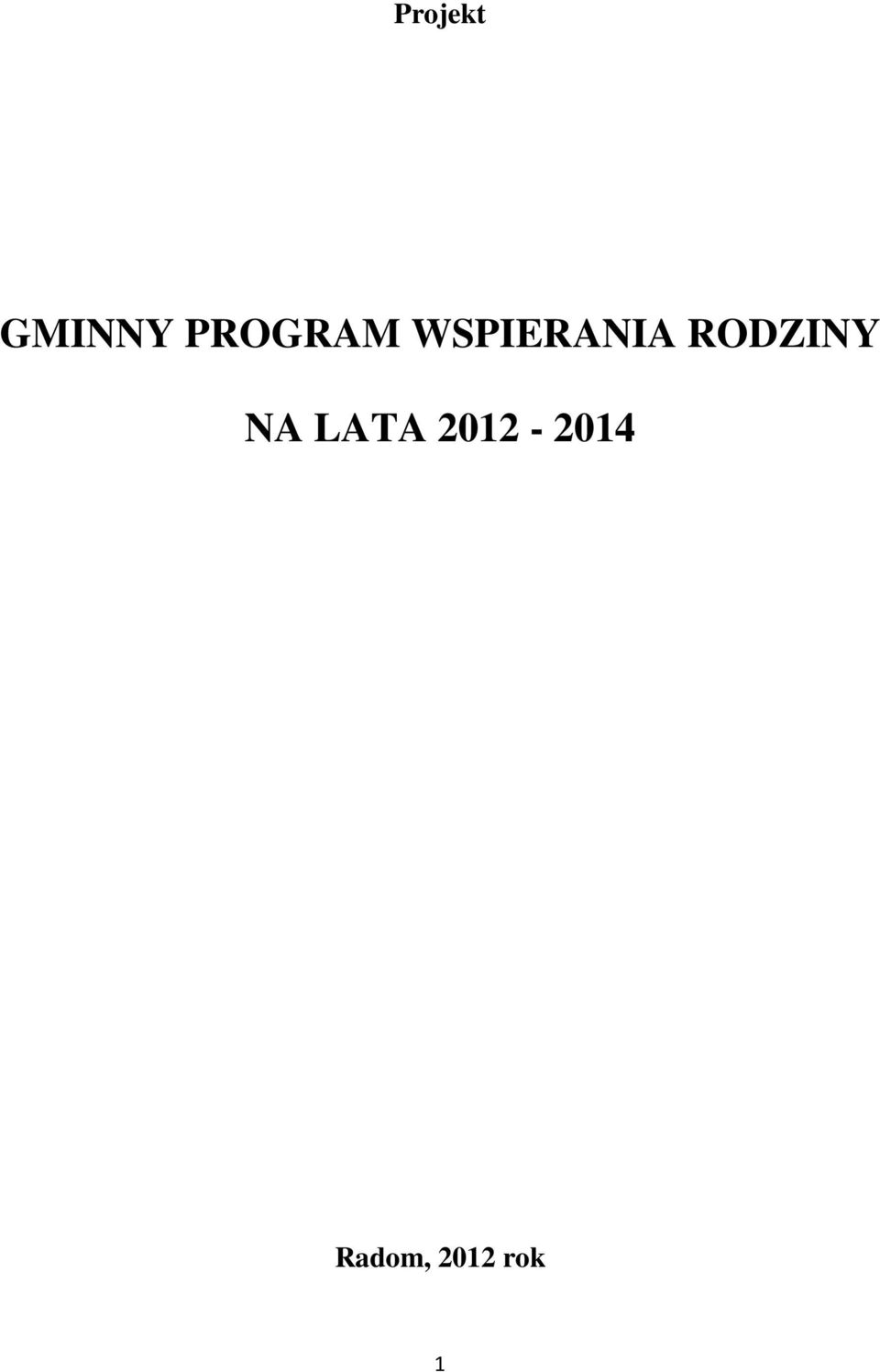 Projekt

GMINNY PROGRAM WSPIERANIA RODZINY

NA LATA 2012 - 2014

Radom, 2012 rok

1